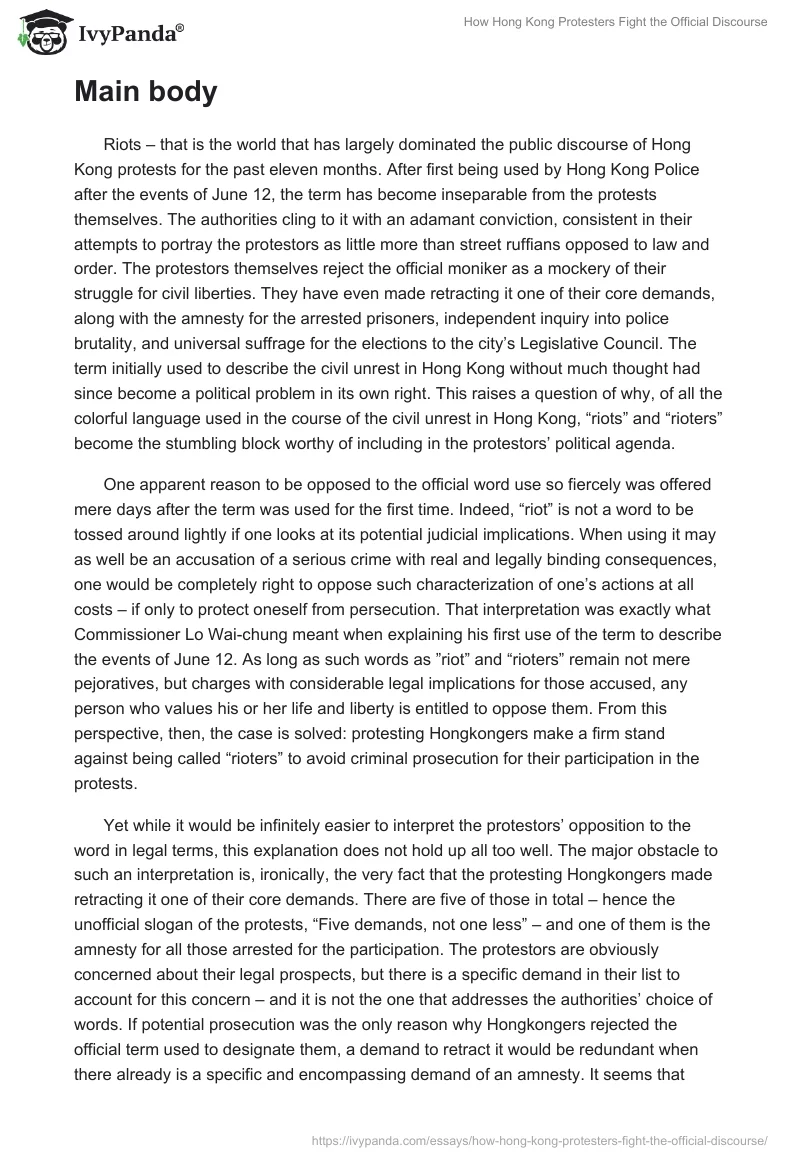 IvyPanda®

How Hong Kong Protesters Fight the Official Discourse

Main body

Riots – that is the world that has largely dominated the public discourse of Hong Kong protests for the past eleven months. After first being used by Hong Kong Police after the events of June 12, the term has become inseparable from the protests themselves. The authorities cling to it with an adamant conviction, consistent in their attempts to portray the protestors as little more than street ruffians opposed to law and order. The protestors themselves reject the official moniker as a mockery of their struggle for civil liberties. They have even made retracting it one of their core demands, along with the amnesty for the arrested prisoners, independent inquiry into police brutality, and universal suffrage for the elections to the city's Legislative Council. The term initially used to describe the civil unrest in Hong Kong without much thought had since become a political problem in its own right. This raises a question of why, of all the colorful language used in the course of the civil unrest in Hong Kong, "riots" and "rioters" become the stumbling block worthy of including in the protestors' political agenda.

One apparent reason to be opposed to the official word use so fiercely was offered mere days after the term was used for the first time. Indeed, "riot" is not a word to be tossed around lightly if one looks at its potential judicial implications. When using it may as well be an accusation of a serious crime with real and legally binding consequences, one would be completely right to oppose such characterization of one's actions at all costs – if only to protect oneself from persecution. That interpretation was exactly what Commissioner Lo Wai-chung meant when explaining his first use of the term to describe the events of June 12. As long as such words as "riot" and "rioters" remain not mere pejoratives, but charges with considerable legal implications for those accused, any person who values his or her life and liberty is entitled to oppose them. From this perspective, then, the case is solved: protesting Hongkongers make a firm stand against being called "rioters" to avoid criminal prosecution for their participation in the protests.

Yet while it would be infinitely easier to interpret the protestors' opposition to the word in legal terms, this explanation does not hold up all too well. The major obstacle to such an interpretation is, ironically, the very fact that the protesting Hongkongers made retracting it one of their core demands. There are five of those in total – hence the unofficial slogan of the protests, "Five demands, not one less" – and one of them is the amnesty for all those arrested for the participation. The protestors are obviously concerned about their legal prospects, but there is a specific demand in their list to account for this concern – and it is not the one that addresses the authorities' choice of words. If potential prosecution was the only reason why Hongkongers rejected the official term used to designate them, a demand to retract it would be redundant when there already is a specific and encompassing demand of an amnesty. It seems that

https://ivypanda.com/essays/how-hong-kong-protesters-fight-the-official-discourse/